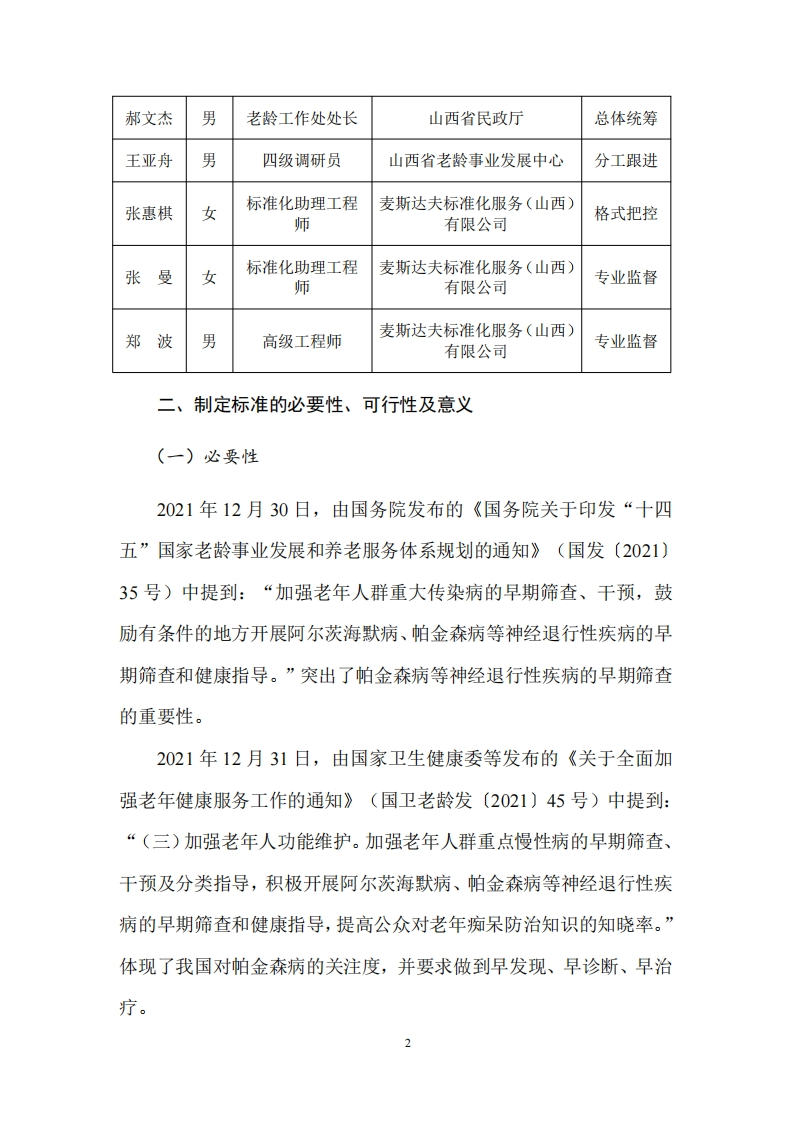 | 郝文杰 | 男 | 老龄工作处处长 | 山西省民政厅 | 总体统筹 |
|---|---|---|---|---|
| 王亚舟 | 男 | 四级调研员 | 山西省老龄事业发展中心 | 分工跟进 |
| 张惠棋 | 女 | 标准化助理工程师 | 麦斯达夫标准化服务（山西）有限公司 | 格式把控 |
| 张　曼 | 女 | 标准化助理工程师 | 麦斯达夫标准化服务（山西）有限公司 | 专业监督 |
| 郑　波 | 男 | 高级工程师 | 麦斯达夫标准化服务（山西）有限公司 | 专业监督 |

二、制定标准的必要性、可行性及意义

（一）必要性

2021 年 12 月 30 日，由国务院发布的《国务院关于印发“十四五”国家老龄事业发展和养老服务体系规划的通知》（国发〔2021〕35 号）中提到：“加强老年人群重大传染病的早期筛查、干预，鼓励有条件的地方开展阿尔茨海默病、帕金森病等神经退行性疾病的早期筛查和健康指导。”突出了帕金森病等神经退行性疾病的早期筛查的重要性。

2021 年 12 月 31 日，由国家卫生健康委等发布的《关于全面加强老年健康服务工作的通知》（国卫老龄发〔2021〕45 号）中提到：“（三）加强老年人功能维护。加强老年人群重点慢性病的早期筛查、干预及分类指导，积极开展阿尔茨海默病、帕金森病等神经退行性疾病的早期筛查和健康指导，提高公众对老年痴呆防治知识的知晓率。”体现了我国对帕金森病的关注度，并要求做到早发现、早诊断、早治疗。

2